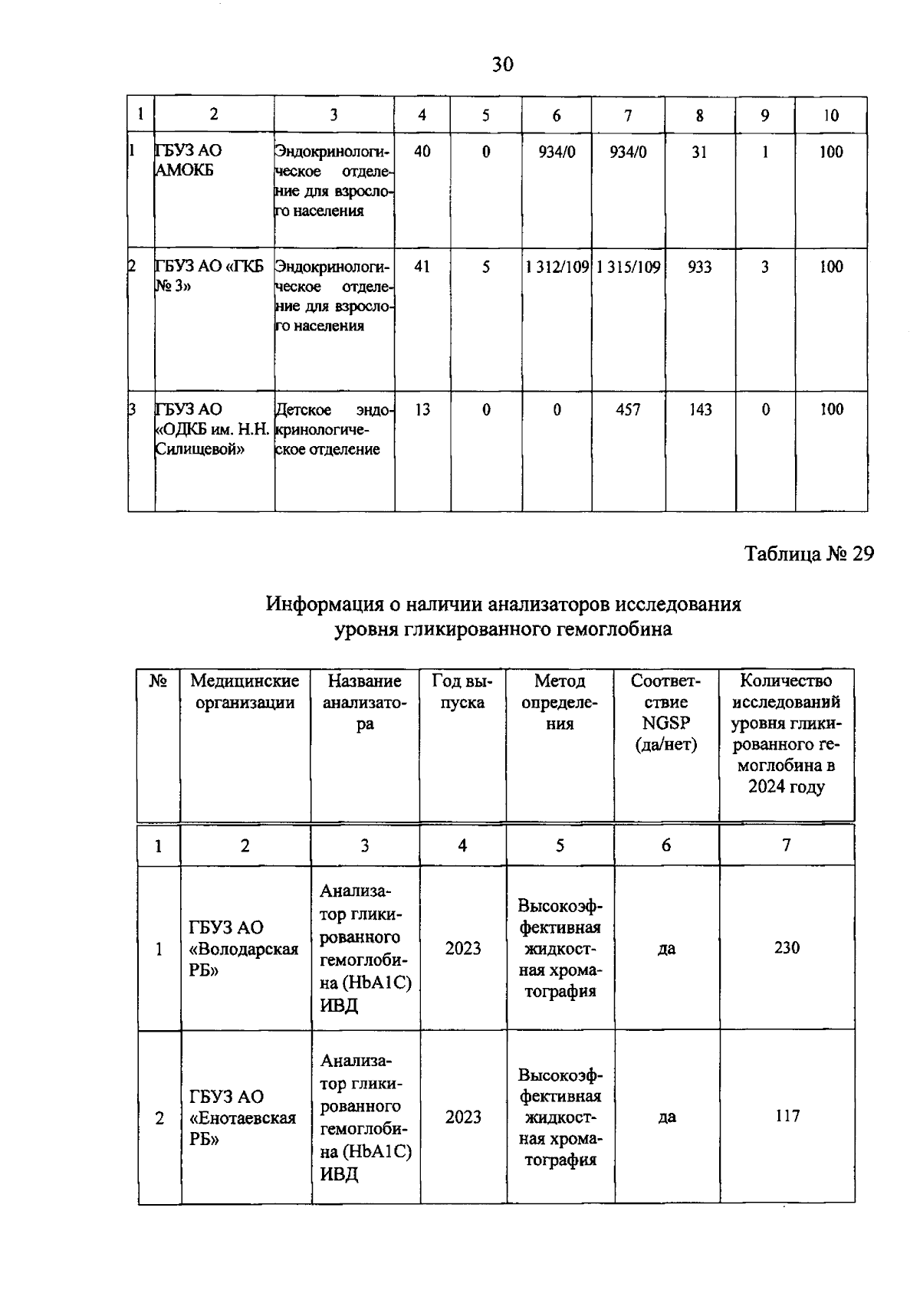 30

| 1 | 2 | 3 | 4 | 5 | 6 | 7 | 8 | 9 | 10 |
|---|---|---|---|---|---|---|---|---|---|
| 1 | ГБУЗ АО АМОКБ | Эндокринологическое отделение для взрослого населения | 40 | 0 | 934/0 | 934/0 | 31 | 1 | 100 |
| 2 | ГБУЗ АО «ГКБ № 3» | Эндокринологическое отделение для взрослого населения | 41 | 5 | 1 312/109 | 1 315/109 | 933 | 3 | 100 |
| 3 | ГБУЗ АО «ОДКБ им. Н.Н. Силищевой» | Детское эндокринологическое отделение | 13 | 0 | 0 | 457 | 143 | 0 | 100 |

Таблица № 29

Информация о наличии анализаторов исследования уровня гликированного гемоглобина

| № | Медицинские организации | Название анализатора | Год выпуска | Метод определения | Соответствие NGSP (да/нет) | Количество исследований уровня гликированного гемоглобина в 2024 году |
|---|---|---|---|---|---|---|
| 1 | 2 | 3 | 4 | 5 | 6 | 7 |
| 1 | ГБУЗ АО «Володарская РБ» | Анализатор гликированного гемоглобина (HbA1C) ИВД | 2023 | Высокоэффективная жидкостная хроматография | да | 230 |
| 2 | ГБУЗ АО «Енотаевская РБ» | Анализатор гликированного гемоглобина (HbA1C) ИВД | 2023 | Высокоэффективная жидкостная хроматография | да | 117 |